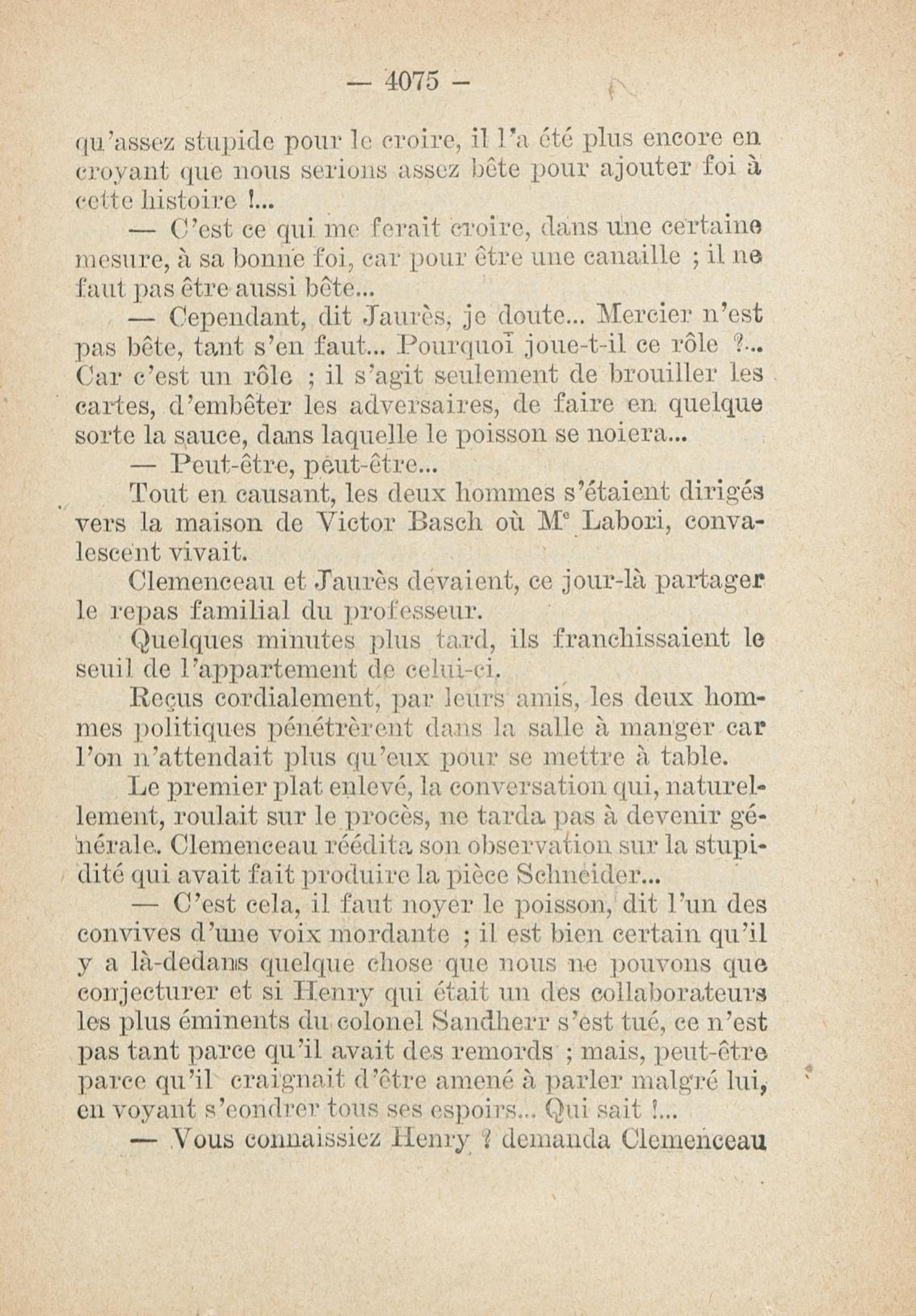 — 4075 —

qu'assez stupide pour le croire, il l'a été plus encore en croyant que nous serions assez bête pour ajouter foi à cette histoire !...

— C'est ce qui me ferait croire, dans une certaine mesure, à sa bonne foi, car pour être une canaille ; il ne faut pas être aussi bête...

— Cependant, dit Jaurès, je doute... Mercier n'est pas bête, tant s'en faut... Pourquoi joue-t-il ce rôle ?... Car c'est un rôle ; il s'agit seulement de brouiller les cartes, d'embêter les adversaires, de faire en quelque sorte la sauce, dans laquelle le poisson se noiera...

— Peut-être, peut-être...

Tout en causant, les deux hommes s'étaient dirigés vers la maison de Victor Basch où Mᵉ Labori, convalescent vivait.

Clemenceau et Jaurès devaient, ce jour-là partager le repas familial du professeur.

Quelques minutes plus tard, ils franchissaient le seuil de l'appartement de celui-ci.

Reçus cordialement, par leurs amis, les deux hommes politiques pénétrèrent dans la salle à manger car l'on n'attendait plus qu'eux pour se mettre à table.

Le premier plat enlevé, la conversation qui, naturellement, roulait sur le procès, ne tarda pas à devenir générale. Clemenceau réédita son observation sur la stupidité qui avait fait produire la pièce Schneider...

— C'est cela, il faut noyer le poisson, dit l'un des convives d'une voix mordante ; il est bien certain qu'il y a là-dedans quelque chose que nous ne pouvons que conjecturer et si Henry qui était un des collaborateurs les plus éminents du colonel Sandherr s'est tué, ce n'est pas tant parce qu'il avait des remords ; mais, peut-être parce qu'il craignait d'être amené à parler malgré lui, en voyant s'eondrer tous ses espoirs... Qui sait !...

— Vous connaissiez Henry ? demanda Clemenceau